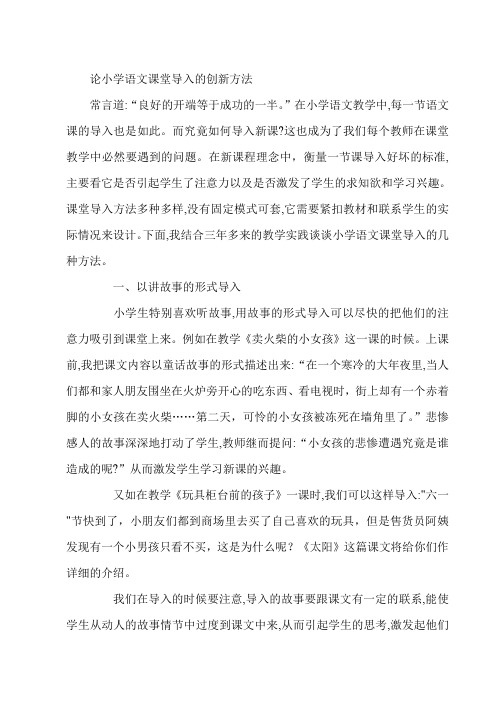 论小学语文课堂导入的创新方法

常言道:“良好的开端等于成功的一半。”在小学语文教学中,每一节语文课的导入也是如此。而究竟如何导入新课?这也成为了我们每个教师在课堂教学中必然要遇到的问题。在新课程理念中，衡量一节课导入好坏的标准,主要看它是否引起学生了注意力以及是否激发了学生的求知欲和学习兴趣。课堂导入方法多种多样,没有固定模式可套,它需要紧扣教材和联系学生的实际情况来设计。下面,我结合三年多来的教学实践谈谈小学语文课堂导入的几种方法。

一、以讲故事的形式导入

小学生特别喜欢听故事,用故事的形式导入可以尽快的把他们的注意力吸引到课堂上来。例如在教学《卖火柴的小女孩》这一课的时候。上课前,我把课文内容以童话故事的形式描述出来:“在一个寒冷的大年夜里,当人们都和家人朋友围坐在火炉旁开心的吃东西、看电视时，街上却有一个赤着脚的小女孩在卖火柴……第二天，可怜的小女孩被冻死在墙角里了。”悲惨感人的故事深深地打动了学生,教师继而提问:“小女孩的悲惨遭遇究竟是谁造成的呢?”从而激发学生学习新课的兴趣。

又如在教学《玩具柜台前的孩子》一课时,我们可以这样导入:"六一"节快到了，小朋友们都到商场里去买了自己喜欢的玩具，但是售货员阿姨发现有一个小男孩只看不买，这是为什么呢？《太阳》这篇课文将给你们作详细的介绍。

我们在导入的时候要注意,导入的故事要跟课文有一定的联系,能使学生从动人的故事情节中过度到课文中来,从而引起学生的思考,激发起他们